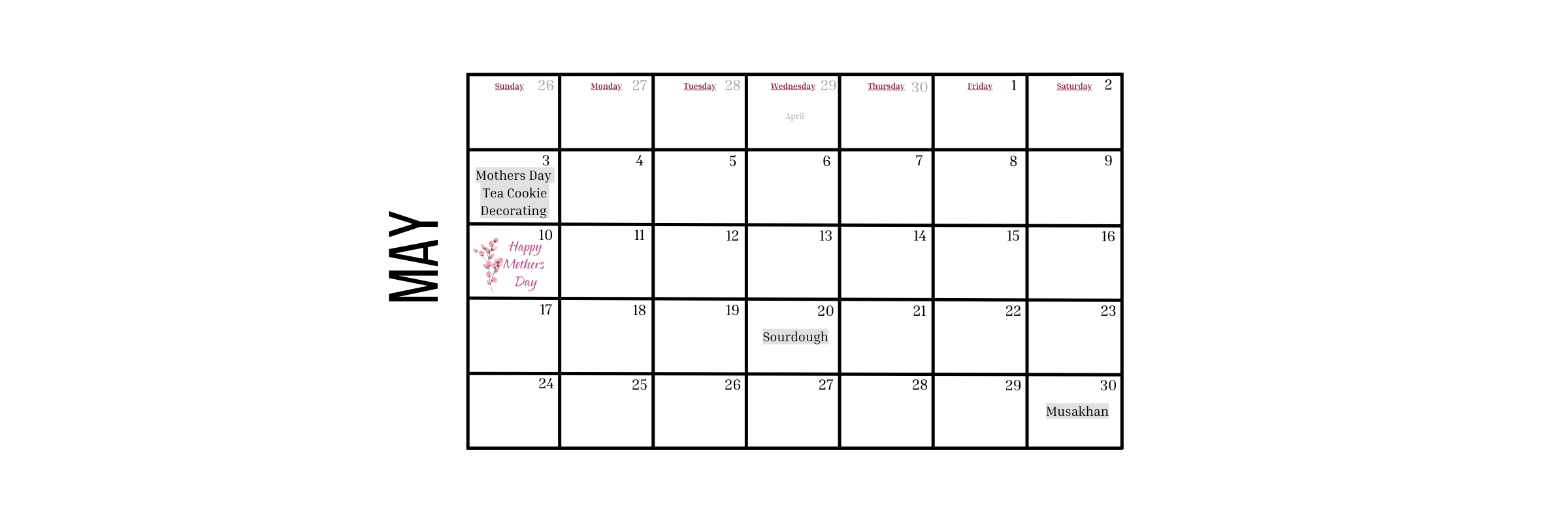 MAY

| Sunday 26 | Monday 27 | Tuesday 28 | Wednesday 29 April | Thursday 30 | Friday 1 | Saturday 2 |
|---|---|---|---|---|---|---|
| 3 Mothers Day Tea Cookie Decorating | 4 | 5 | 6 | 7 | 8 | 9 |
| 10 Happy Mothers Day | 11 | 12 | 13 | 14 | 15 | 16 |
| 17 | 18 | 19 | 20 Sourdough | 21 | 22 | 23 |
| 24 | 25 | 26 | 27 | 28 | 29 | 30 Musakhan |